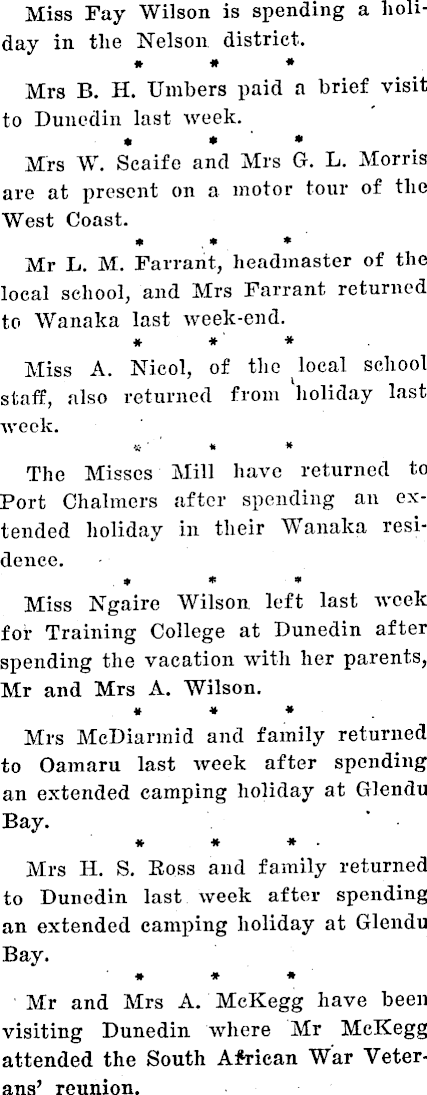 Miss Fay Wilson is spending a holiday in the Nelson district.

* * *

Mrs B. H. Umbers paid a brief visit to Dunedin last week.

* * *

Mrs W. Scaife and Mrs G. L. Morris are at present on a motor tour of the West Coast.

* * *

Mr L. M. Farrant, headmaster of the local school, and Mrs Farrant returned to Wanaka last week-end.

* * *

Miss A. Nicol, of the local school staff, also returned from holiday last week.

* * *

The Misses Mill have returned to Port Chalmers after spending an extended holiday in their Wanaka residence.

* * *

Miss Ngaire Wilson left last week for Training College at Dunedin after spending the vacation with her parents, Mr and Mrs A. Wilson.

* * *

Mrs McDiarmid and family returned to Oamaru last week after spending an extended camping holiday at Glendu Bay.

* * *

Mrs H. S. Ross and family returned to Dunedin last week after spending an extended camping holiday at Glendu Bay.

* * *

Mr and Mrs A. McKegg have been visiting Dunedin where Mr McKegg attended the South African War Veterans' reunion.